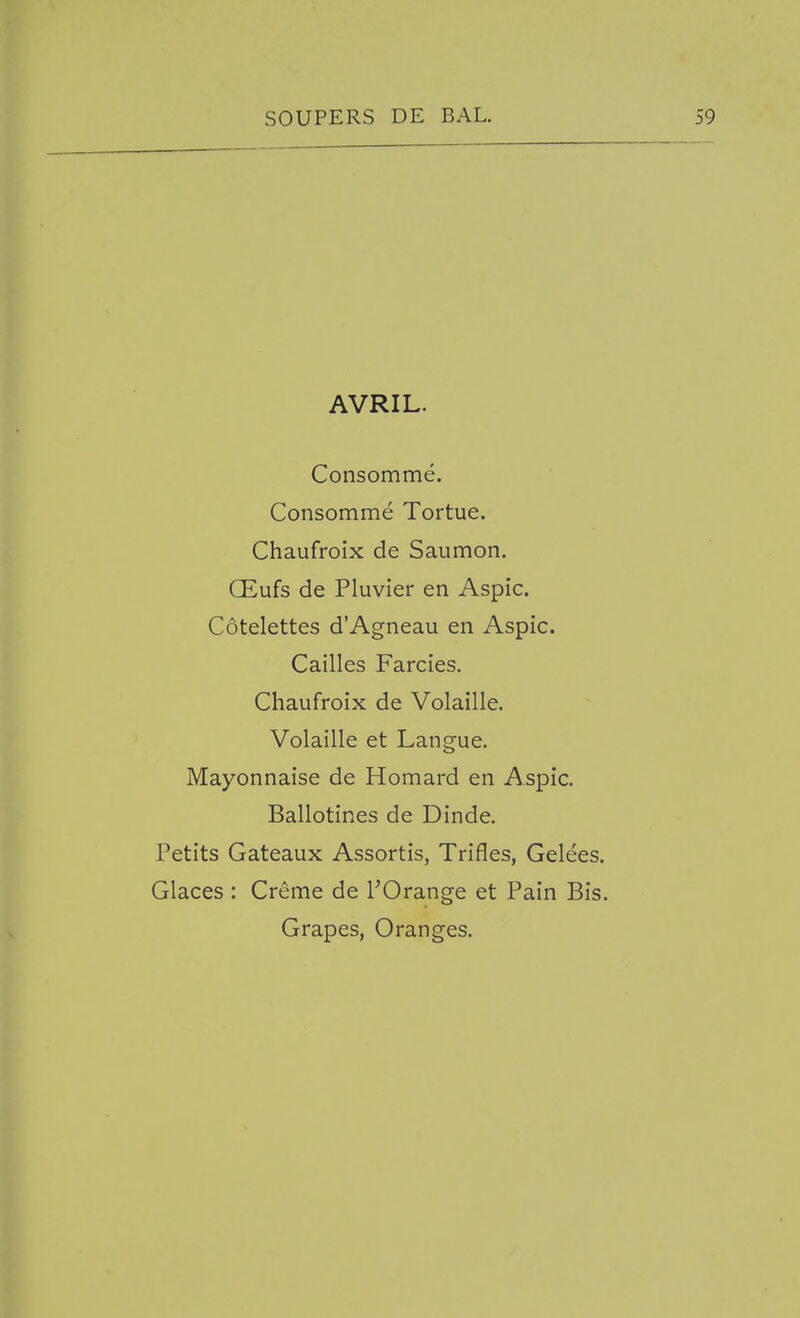 SOUPERS DE BAL. 59

AVRIL.

Consommé.
Consommé Tortue.
Chaufroix de Saumon.
Œufs de Pluvier en Aspic.
Côtelettes d'Agneau en Aspic.
Cailles Farcies.
Chaufroix de Volaille.
Volaille et Langue.
Mayonnaise de Homard en Aspic.
Ballotines de Dinde.
Petits Gateaux Assortis, Trifles, Gelées.
Glaces : Crême de l'Orange et Pain Bis.
Grapes, Oranges.